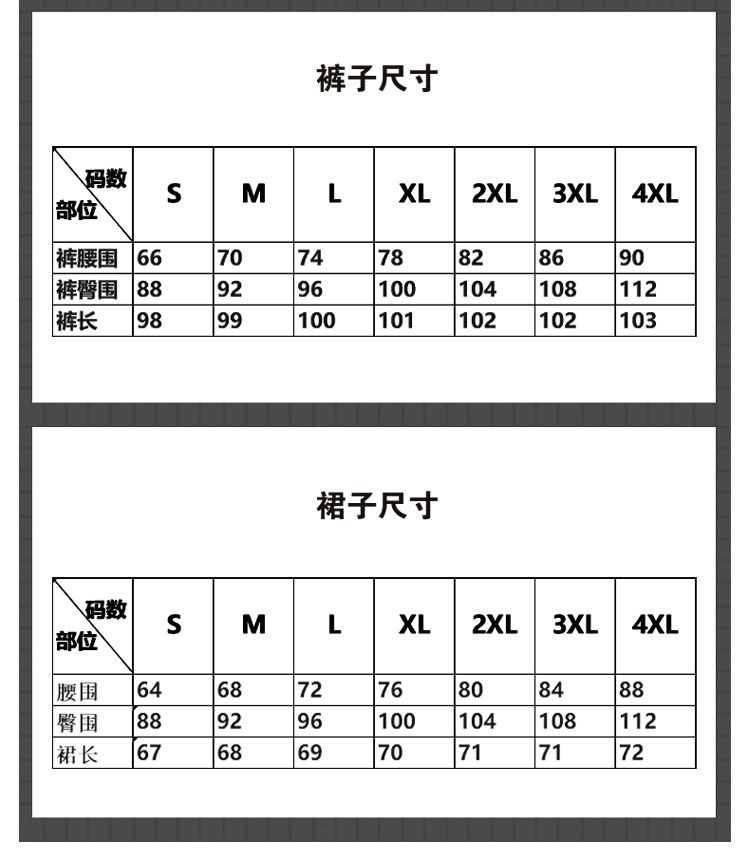 裤子尺寸

| 码数 部位 | S | M | L | XL | 2XL | 3XL | 4XL |
|---|---|---|---|---|---|---|---|
| 裤腰围 | 66 | 70 | 74 | 78 | 82 | 86 | 90 |
| 裤臀围 | 88 | 92 | 96 | 100 | 104 | 108 | 112 |
| 裤长 | 98 | 99 | 100 | 101 | 102 | 102 | 103 |

裙子尺寸

| 码数 部位 | S | M | L | XL | 2XL | 3XL | 4XL |
|---|---|---|---|---|---|---|---|
| 腰围 | 64 | 68 | 72 | 76 | 80 | 84 | 88 |
| 臀围 | 88 | 92 | 96 | 100 | 104 | 108 | 112 |
| 裙长 | 67 | 68 | 69 | 70 | 71 | 71 | 72 |